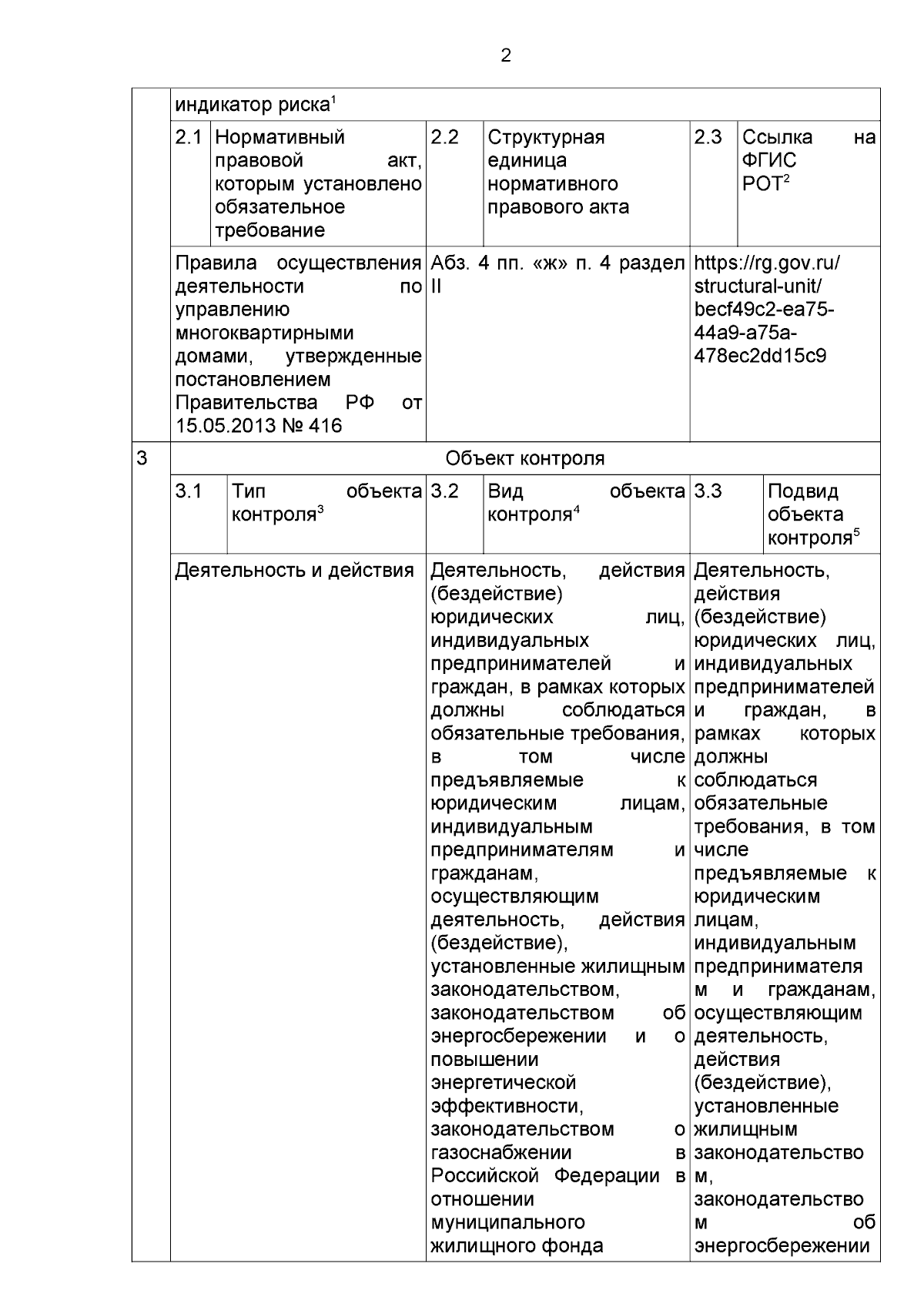 2

| | индикатор риска$^{1}$ | | | | | |
|---|---|---|---|---|---|---|
| | 2.1 | Нормативный правовой акт, которым установлено обязательное требование | 2.2 | Структурная единица нормативного правового акта | 2.3 | Ссылка на ФГИС РОТ$^{2}$ |
| | Правила осуществления деятельности по управлению многоквартирными домами, утвержденные постановлением Правительства РФ от 15.05.2013 № 416 | | Абз. 4 пп. «ж» п. 4 раздел II | | https://rg.gov.ru/structural-unit/becf49c2-ea75-44a9-a75a-478ec2dd15c9 | |
| 3 | Объект контроля | | | | | |
| | 3.1 | Тип объекта контроля$^{3}$ | 3.2 | Вид объекта контроля$^{4}$ | 3.3 | Подвид объекта контроля$^{5}$ |
| | Деятельность и действия | | Деятельность, действия (бездействие) юридических лиц, индивидуальных предпринимателей и граждан, в рамках которых должны соблюдаться обязательные требования, в том числе предъявляемые к юридическим лицам, индивидуальным предпринимателям и гражданам, осуществляющим деятельность, действия (бездействие), установленные жилищным законодательством, законодательством об энергосбережении и о повышении энергетической эффективности, законодательством о газоснабжении в Российской Федерации в отношении муниципального жилищного фонда | | Деятельность, действия (бездействие) юридических лиц, индивидуальных предпринимателей и граждан, в рамках которых должны соблюдаться обязательные требования, в том числе предъявляемые к юридическим лицам, индивидуальным предпринимателям и гражданам, осуществляющим деятельность, действия (бездействие), установленные жилищным законодательством, законодательством об энергосбережении | |